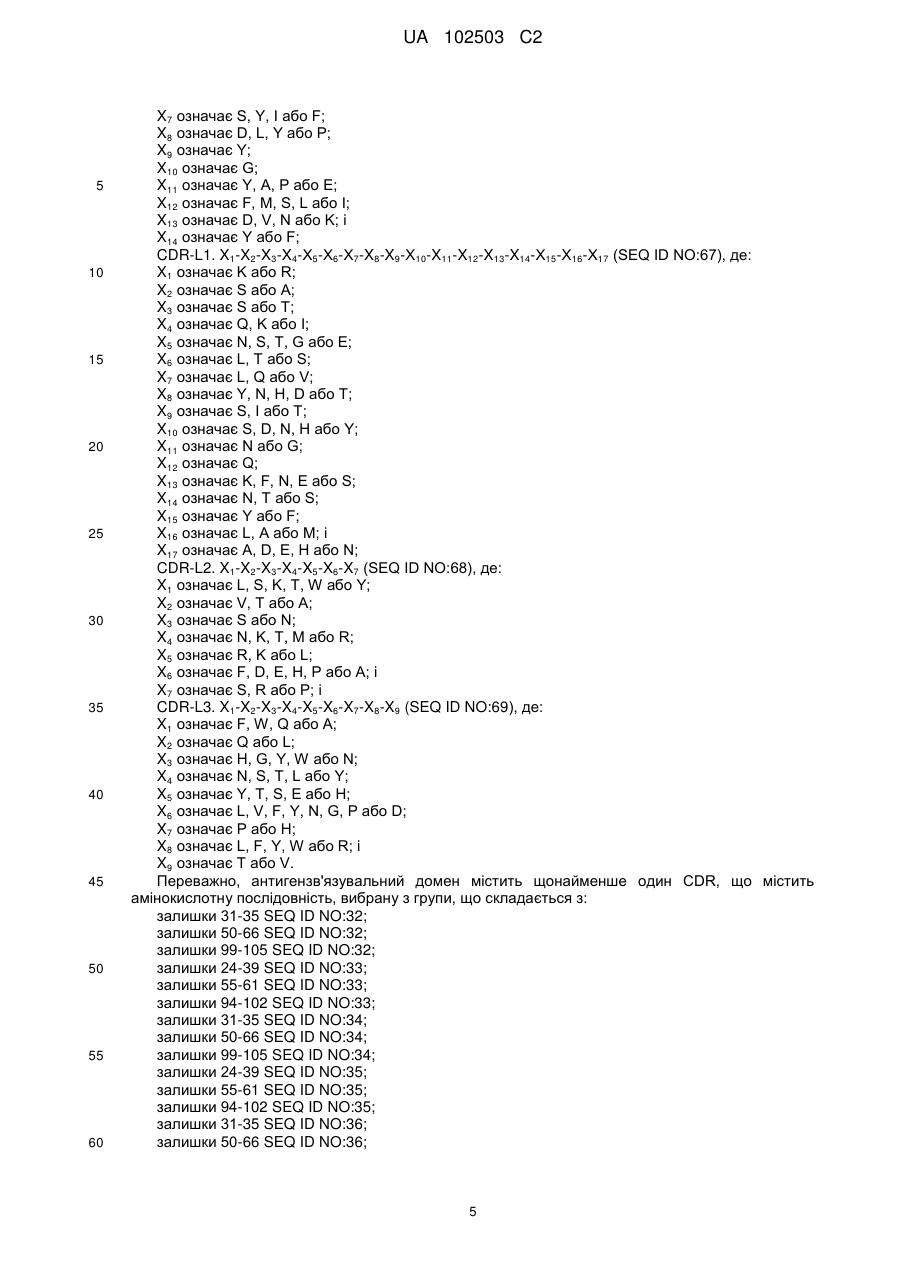 UA 102503 C2

$X_7$ означає S, Y, I або F;
$X_8$ означає D, L, Y або P;
$X_9$ означає Y;
$X_{10}$ означає G;
5 $X_{11}$ означає Y, A, P або E;
$X_{12}$ означає F, M, S, L або I;
$X_{13}$ означає D, V, N або K; і
$X_{14}$ означає Y або F;
CDR-L1. $X_1$-$X_2$-$X_3$-$X_4$-$X_5$-$X_6$-$X_7$-$X_8$-$X_9$-$X_{10}$-$X_{11}$-$X_{12}$-$X_{13}$-$X_{14}$-$X_{15}$-$X_{16}$-$X_{17}$ (SEQ ID NO:67), де:
10 $X_1$ означає K або R;
$X_2$ означає S або A;
$X_3$ означає S або T;
$X_4$ означає Q, K або I;
$X_5$ означає N, S, T, G або E;
15 $X_6$ означає L, T або S;
$X_7$ означає L, Q або V;
$X_8$ означає Y, N, H, D або T;
$X_9$ означає S, I або T;
$X_{10}$ означає S, D, N, H або Y;
20 $X_{11}$ означає N або G;
$X_{12}$ означає Q;
$X_{13}$ означає K, F, N, E або S;
$X_{14}$ означає N, T або S;
$X_{15}$ означає Y або F;
25 $X_{16}$ означає L, A або M; і
$X_{17}$ означає A, D, E, H або N;
CDR-L2. $X_1$-$X_2$-$X_3$-$X_4$-$X_5$-$X_6$-$X_7$ (SEQ ID NO:68), де:
$X_1$ означає L, S, K, T, W або Y;
$X_2$ означає V, T або A;
30 $X_3$ означає S або N;
$X_4$ означає N, K, T, M або R;
$X_5$ означає R, K або L;
$X_6$ означає F, D, E, H, P або A; і
$X_7$ означає S, R або P; і
35 CDR-L3. $X_1$-$X_2$-$X_3$-$X_4$-$X_5$-$X_6$-$X_7$-$X_8$-$X_9$ (SEQ ID NO:69), де:
$X_1$ означає F, W, Q або A;
$X_2$ означає Q або L;
$X_3$ означає H, G, Y, W або N;
$X_4$ означає N, S, T, L або Y;
40 $X_5$ означає Y, T, S, E або H;
$X_6$ означає L, V, F, Y, N, G, P або D;
$X_7$ означає P або H;
$X_8$ означає L, F, Y, W або R; і
$X_9$ означає T або V.
45 Переважно, антигензв'язувальний домен містить щонайменше один CDR, що містить амінокислотну послідовність, вибрану з групи, що складається з:
залишки 31-35 SEQ ID NO:32;
залишки 50-66 SEQ ID NO:32;
залишки 99-105 SEQ ID NO:32;
50 залишки 24-39 SEQ ID NO:33;
залишки 55-61 SEQ ID NO:33;
залишки 94-102 SEQ ID NO:33;
залишки 31-35 SEQ ID NO:34;
залишки 50-66 SEQ ID NO:34;
55 залишки 99-105 SEQ ID NO:34;
залишки 24-39 SEQ ID NO:35;
залишки 55-61 SEQ ID NO:35;
залишки 94-102 SEQ ID NO:35;
залишки 31-35 SEQ ID NO:36;
60 залишки 50-66 SEQ ID NO:36;

5